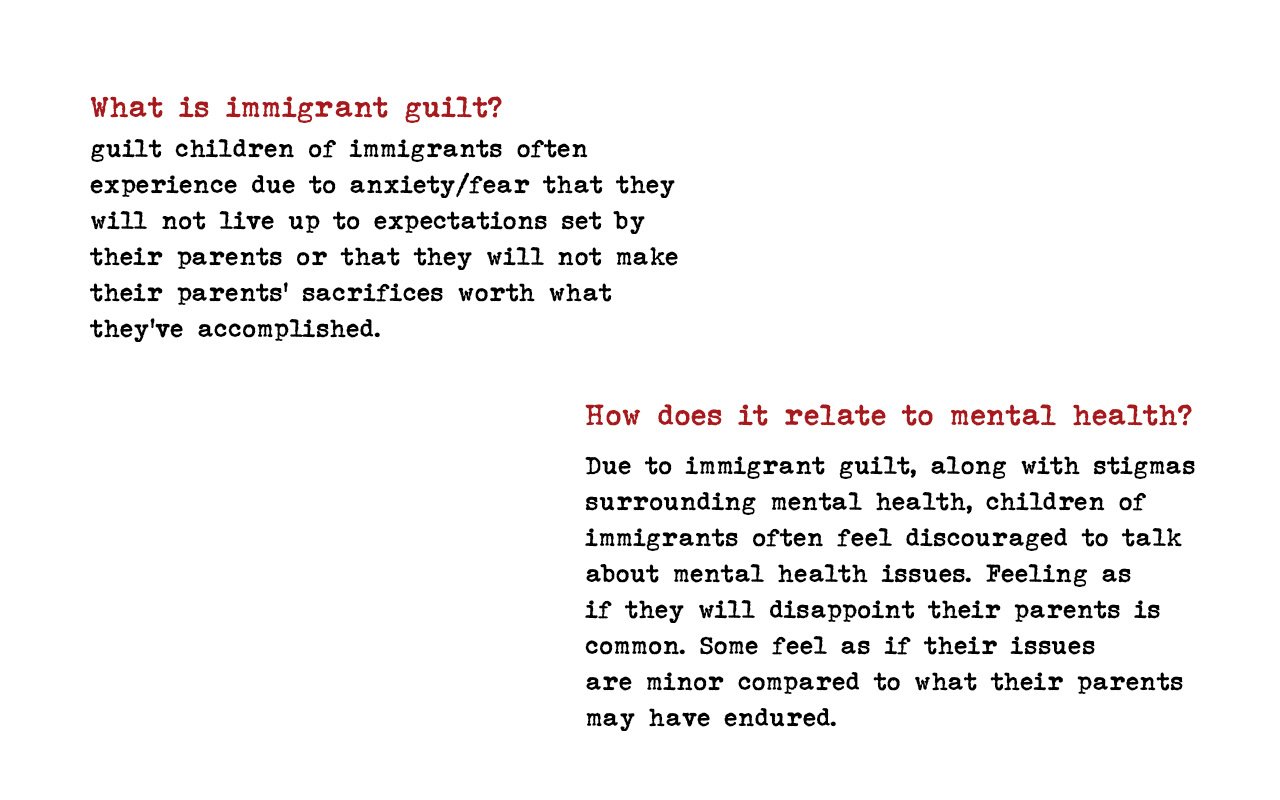 What is immigrant guilt?

guilt children of immigrants often experience due to anxiety/fear that they will not live up to expectations set by their parents or that they will not make their parents' sacrifices worth what they've accomplished.

How does it relate to mental health?

Due to immigrant guilt, along with stigmas surrounding mental health, children of immigrants often feel discouraged to talk about mental health issues. Feeling as if they will disappoint their parents is common. Some feel as if their issues are minor compared to what their parents may have endured.